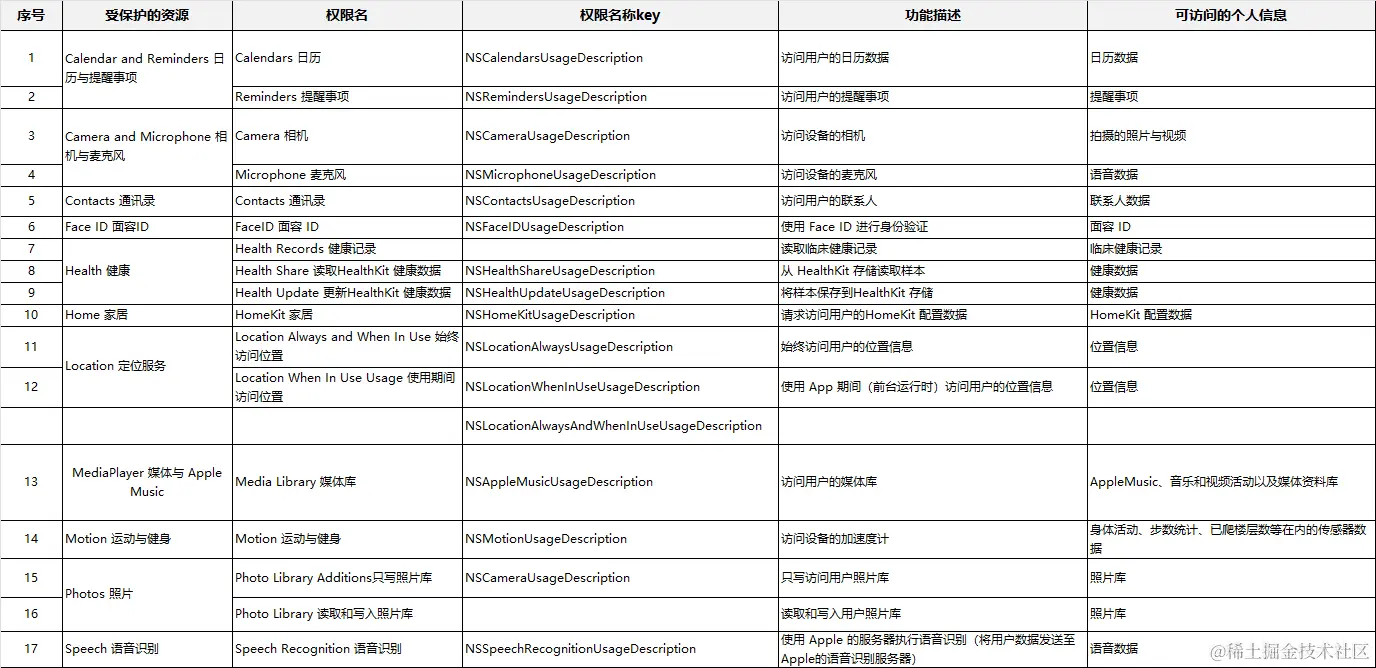 | 序号 | 受保护的资源 | 权限名 | 权限名称key | 功能描述 | 可访问的个人信息 |
|---|---|---|---|---|---|
| 1 | Calendar and Reminders 日历与提醒事项 | Calendars 日历 | NSCalendarsUsageDescription | 访问用户的日历数据 | 日历数据 |
| 2 | | Reminders 提醒事项 | NSRemindersUsageDescription | 访问用户的提醒事项 | 提醒事项 |
| 3 | Camera and Microphone 相机与麦克风 | Camera 相机 | NSCameraUsageDescription | 访问设备的相机 | 拍摄的照片与视频 |
| 4 | | Microphone 麦克风 | NSMicrophoneUsageDescription | 访问设备的麦克风 | 语音数据 |
| 5 | Contacts 通讯录 | Contacts 通讯录 | NSContactsUsageDescription | 访问用户的联系人 | 联系人数据 |
| 6 | Face ID 面容ID | FaceID 面容 ID | NSFaceIDUsageDescription | 使用 Face ID 进行身份验证 | 面容 ID |
| 7 | Health 健康 | Health Records 健康记录 | | 读取临床健康记录 | 临床健康记录 |
| 8 | | Health Share 读取HealthKit 健康数据 | NSHealthShareUsageDescription | 从 HealthKit 存储读取样本 | 健康数据 |
| 9 | | Health Update 更新HealthKit 健康数据 | NSHealthUpdateUsageDescription | 将样本保存到HealthKit 存储 | 健康数据 |
| 10 | Home 家居 | HomeKit 家居 | NSHomeKitUsageDescription | 请求访问用户的HomeKit 配置数据 | HomeKit 配置数据 |
| 11 | Location 定位服务 | Location Always and When In Use 始终访问位置 | NSLocationAlwaysUsageDescription | 始终访问用户的位置信息 | 位置信息 |
| 12 | | Location When In Use Usage 使用期间访问位置 | NSLocationWhenInUseUsageDescription | 使用 App 期间（前台运行时）访问用户的位置信息 | 位置信息 |
| | | | NSLocationAlwaysAndWhenInUseUsageDescription | | |
| 13 | MediaPlayer 媒体与 Apple Music | Media Library 媒体库 | NSAppleMusicUsageDescription | 访问用户的媒体库 | AppleMusic、音乐和视频活动以及媒体资料库 |
| 14 | Motion 运动与健身 | Motion 运动与健身 | NSMotionUsageDescription | 访问设备的加速度计 | 身体活动、步数统计、已爬楼层数等在内的传感器数据 |
| 15 | Photos 照片 | Photo Library Additions只写照片库 | NSCameraUsageDescription | 只写访问用户照片库 | 照片库 |
| 16 | | Photo Library 读取和写入照片库 | | 读取和写入用户照片库 | 照片库 |
| 17 | Speech 语音识别 | Speech Recognition 语音识别 | NSSpeechRecognitionUsageDescription | 使用 Apple 的服务器执行语音识别（将用户数据发送至Apple的语音识别服务器） | 语音数据 |

@稀土掘金技术社区